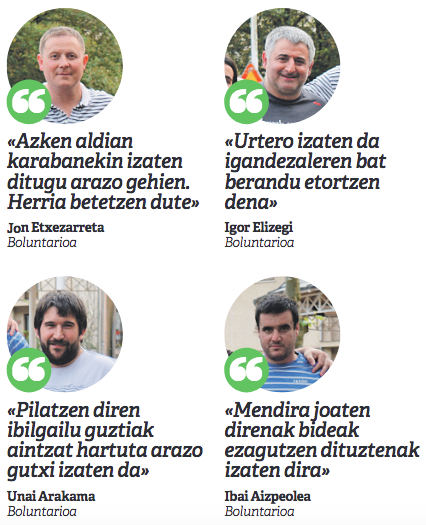 «Azken aldian karabanekin izaten ditugu arazo gehien. Herria betetzen dute»

Jon Etxezarreta
Boluntarioa

«Urtero izaten da igandezaleren bat berandu etortzen dena»

Igor Elizegi
Boluntarioa

«Pilatzen diren ibilgailu guztiak aintzat hartuta arazo gutxi izaten da»

Unai Arakama
Boluntarioa

«Mendira joaten direnak bideak ezagutzen dituztenak izaten dira»

Ibai Aizpeolea
Boluntarioa